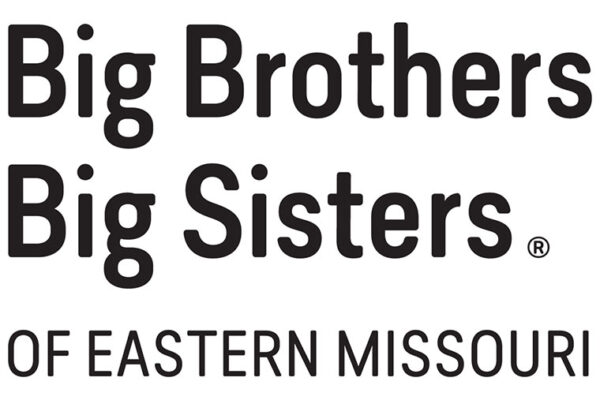 Big Brothers
Big Sisters®

OF EASTERN MISSOURI